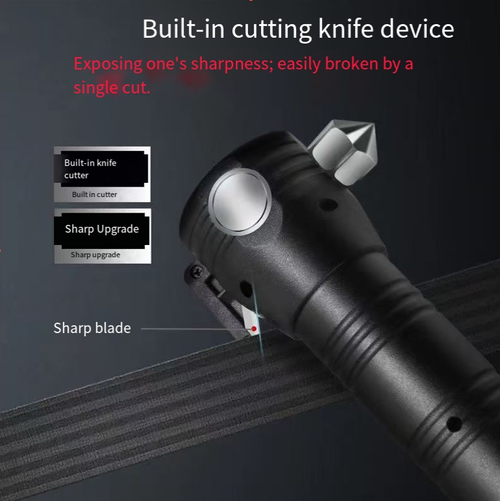 Built-in cutting knife device

Exposing one's sharpness; easily broken by a single cut.

Built-in knife cutter

Built in cutter

Sharp Upgrade

Sharp upgrade

Sharp blade